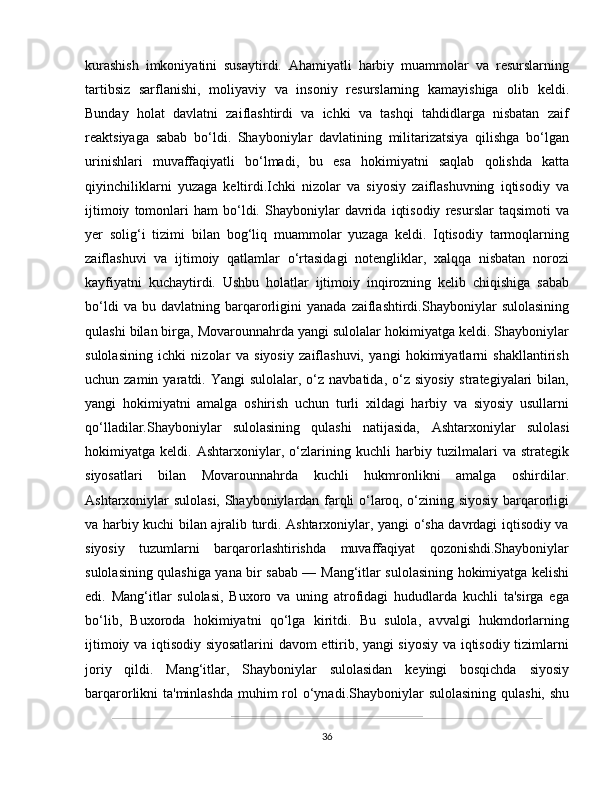 kurashish imkoniyatini susaytirdi. Ahamiyatli harbiy muammolar va resurslarning tartibsiz sarflanishi, moliyaviy va insoniy resurslarning kamayishiga olib keldi. Bunday holat davlatni zaiflashtirdi va ichki va tashqi tahdidlarga nisbatan zaif reaktsiyaga sabab bo‘ldi. Shayboniylar davlatining militarizatsiya qilishga bo‘lgan urinishlari muvaffaqiyatli bo‘lmadi, bu esa hokimiyatni saqlab qolishda katta qiyinchiliklarni yuzaga keltirdi.Ichki nizolar va siyosiy zaiflashuvning iqtisodiy va ijtimoiy tomonlari ham bo‘ldi. Shayboniylar davrida iqtisodiy resurslar taqsimoti va yer solig‘i tizimi bilan bog‘liq muammolar yuzaga keldi. Iqtisodiy tarmoqlarning zaiflashuvi va ijtimoiy qatlamlar o‘rtasidagi notengliklar, xalqqa nisbatan norozi kayfiyatni kuchaytirdi. Ushbu holatlar ijtimoiy inqirozning kelib chiqishiga sabab bo‘ldi va bu davlatning barqarorligini yanada zaiflashtirdi.Shayboniylar sulolasining qulashi bilan birga, Movarounnahrda yangi sulolalar hokimiyatga keldi. Shayboniylar sulolasining ichki nizolar va siyosiy zaiflashuvi, yangi hokimiyatlarni shakllantirish uchun zamin yaratdi. Yangi sulolalar, o‘z navbatida, o‘z siyosiy strategiyalari bilan, yangi hokimiyatni amalga oshirish uchun turli xildagi harbiy va siyosiy usullarni qo‘lladilar.Shayboniylar sulolasining qulashi natijasida, Ashtarxoniylar sulolasi hokimiyatga keldi. Ashtarxoniylar, o‘zlarining kuchli harbiy tuzilmalari va strategik siyosatlari bilan Movarounnahrda kuchli hukmronlikni amalga oshirdilar. Ashtarxoniylar sulolasi, Shayboniylardan farqli o‘laroq, o‘zining siyosiy barqarorligi va harbiy kuchi bilan ajralib turdi. Ashtarxoniylar, yangi o‘sha davrdagi iqtisodiy va siyosiy tuzumlarni barqarorlashtirishda muvaffaqiyat qozonishdi.Shayboniylar sulolasining qulashiga yana bir sabab — Mang‘itlar sulolasining hokimiyatga kelishi edi. Mang‘itlar sulolasi, Buxoro va uning atrofidagi hududlarda kuchli ta'sirga ega bo‘lib, Buxoroda hokimiyatni qo‘lga kiritdi. Bu sulola, avvalgi hukmdorlarning ijtimoiy va iqtisodiy siyosatlarini davom ettirib, yangi siyosiy va iqtisodiy tizimlarni joriy qildi. Mang‘itlar, Shayboniylar sulolasidan keyingi bosqichda siyosiy barqarorlikni ta'minlashda muhim rol o‘ynadi.Shayboniylar sulolasining qulashi, shu

36